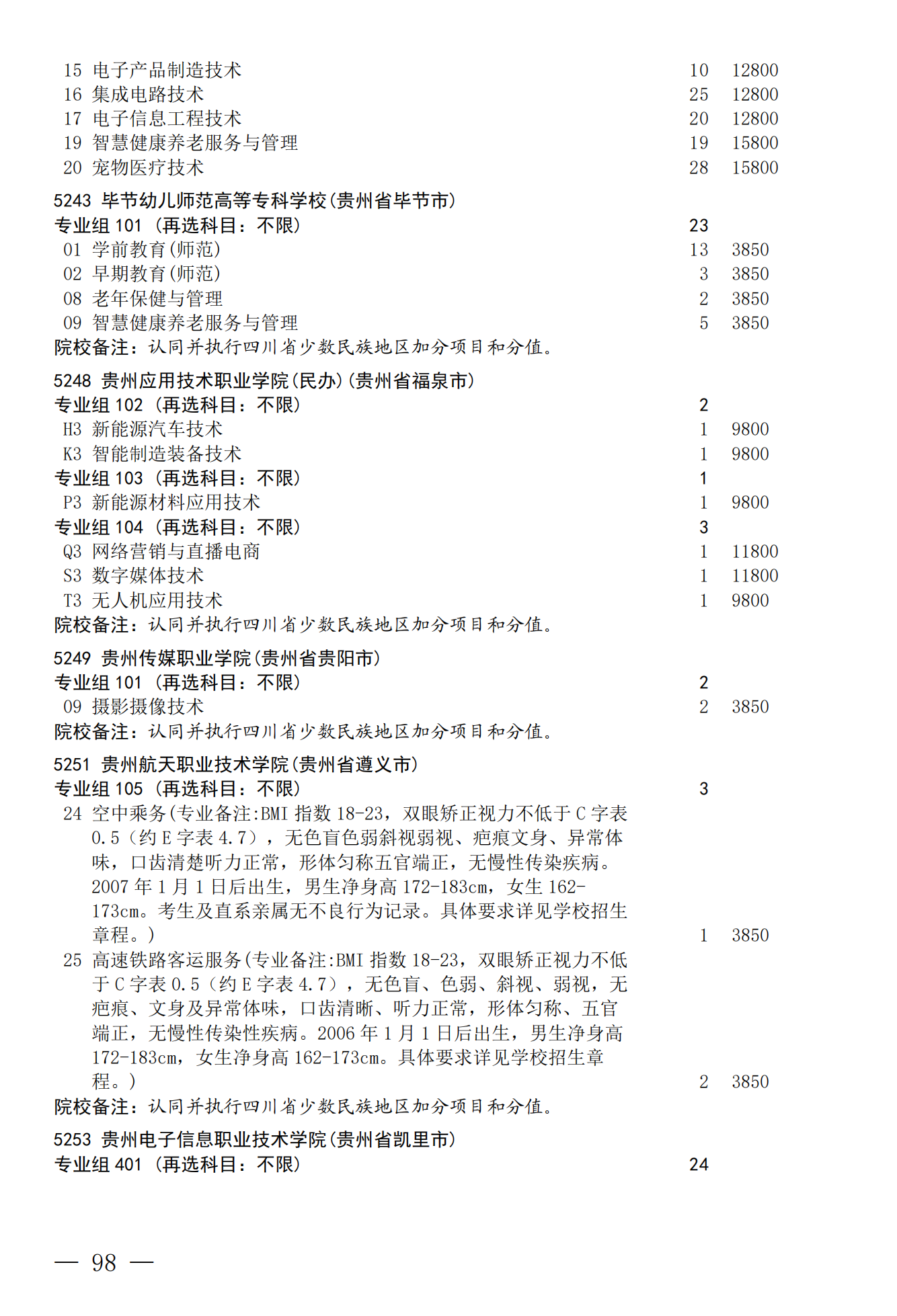 15 电子产品制造技术 10 12800
16 集成电路技术 25 12800
17 电子信息工程技术 20 12800
19 智慧健康养老服务与管理 19 15800
20 宠物医疗技术 28 15800

5243 毕节幼儿师范高等专科学校(贵州省毕节市)
专业组 101 (再选科目：不限) 23
01 学前教育(师范) 13 3850
02 早期教育(师范) 3 3850
08 老年保健与管理 2 3850
09 智慧健康养老服务与管理 5 3850
院校备注：认同并执行四川省少数民族地区加分项目和分值。

5248 贵州应用技术职业学院(民办)(贵州省福泉市)
专业组 102 (再选科目：不限) 2
H3 新能源汽车技术 1 9800
K3 智能制造装备技术 1 9800
专业组 103 (再选科目：不限) 1
P3 新能源材料应用技术 1 9800
专业组 104 (再选科目：不限) 3
Q3 网络营销与直播电商 1 11800
S3 数字媒体技术 1 11800
T3 无人机应用技术 1 9800
院校备注：认同并执行四川省少数民族地区加分项目和分值。

5249 贵州传媒职业学院(贵州省贵阳市)
专业组 101 (再选科目：不限) 2
09 摄影摄像技术 2 3850
院校备注：认同并执行四川省少数民族地区加分项目和分值。

5251 贵州航天职业技术学院(贵州省遵义市)
专业组 105 (再选科目：不限) 3
24 空中乘务(专业备注:BMI 指数 18-23，双眼矫正视力不低于 C 字表 0.5（约 E 字表 4.7），无色盲色弱斜视弱视、疤痕文身、异常体味，口齿清楚听力正常，形体匀称五官端正，无慢性传染疾病。2007 年 1 月 1 日后出生，男生净身高 172-183cm，女生 162-173cm。考生及直系亲属无不良行为记录。具体要求详见学校招生章程。) 1 3850
25 高速铁路客运服务(专业备注:BMI 指数 18-23，双眼矫正视力不低于 C 字表 0.5（约 E 字表 4.7），无色盲、色弱、斜视、弱视，无疤痕、文身及异常体味，口齿清晰、听力正常，形体匀称、五官端正，无慢性传染性疾病。2006 年 1 月 1 日后出生，男生净身高 172-183cm，女生净身高 162-173cm。具体要求详见学校招生章程。) 2 3850
院校备注：认同并执行四川省少数民族地区加分项目和分值。

5253 贵州电子信息职业技术学院(贵州省凯里市)
专业组 401 (再选科目：不限) 24

— 98 —